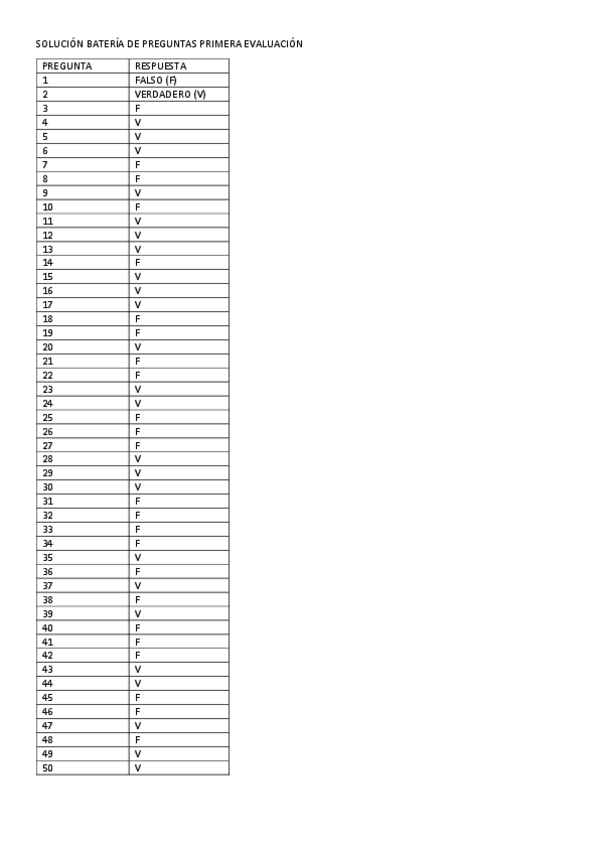 SOLUCIÓN BATERÍA DE PREGUNTAS PRIMERA EVALUACIÓN

| PREGUNTA | RESPUESTA |
|---|---|
| 1 | FALSO (F) |
| 2 | VERDADERO (V) |
| 3 | F |
| 4 | V |
| 5 | V |
| 6 | V |
| 7 | F |
| 8 | F |
| 9 | V |
| 10 | F |
| 11 | V |
| 12 | V |
| 13 | V |
| 14 | F |
| 15 | V |
| 16 | V |
| 17 | V |
| 18 | F |
| 19 | F |
| 20 | V |
| 21 | F |
| 22 | F |
| 23 | V |
| 24 | V |
| 25 | F |
| 26 | F |
| 27 | F |
| 28 | V |
| 29 | V |
| 30 | V |
| 31 | F |
| 32 | F |
| 33 | F |
| 34 | F |
| 35 | V |
| 36 | F |
| 37 | V |
| 38 | F |
| 39 | V |
| 40 | F |
| 41 | F |
| 42 | F |
| 43 | V |
| 44 | V |
| 45 | F |
| 46 | F |
| 47 | V |
| 48 | F |
| 49 | V |
| 50 | V |